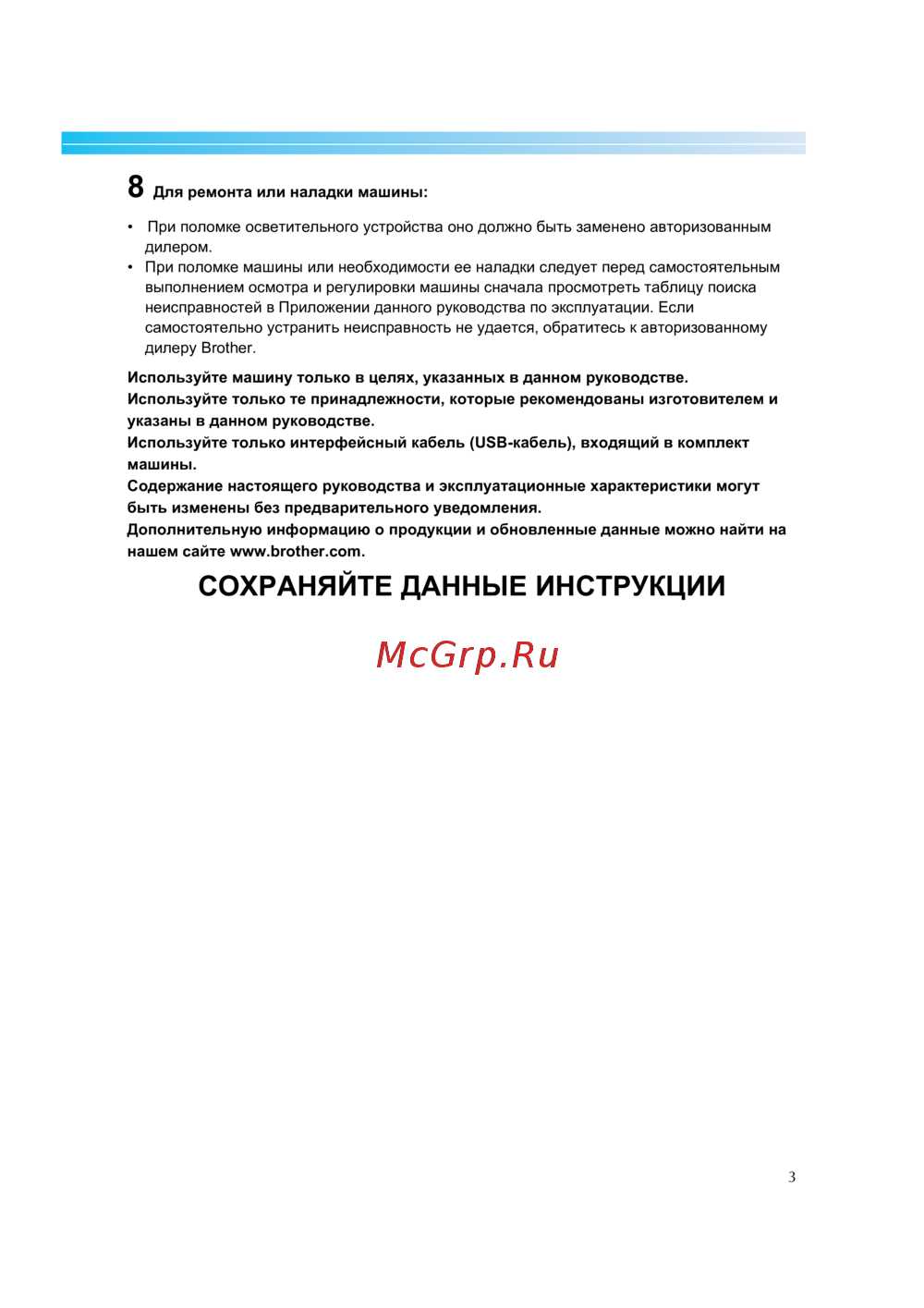 8 Для ремонта или наладки машины:

• При поломке осветительного устройства оно должно быть заменено авторизованным дилером.
• При поломке машины или необходимости ее наладки следует перед самостоятельным выполнением осмотра и регулировки машины сначала просмотреть таблицу поиска неисправностей в Приложении данного руководства по эксплуатации. Если самостоятельно устранить неисправность не удается, обратитесь к авторизованному дилеру Brother.

Используйте машину только в целях, указанных в данном руководстве.
Используйте только те принадлежности, которые рекомендованы изготовителем и указаны в данном руководстве.
Используйте только интерфейсный кабель (USB-кабель), входящий в комплект машины.
Содержание настоящего руководства и эксплуатационные характеристики могут быть изменены без предварительного уведомления.
Дополнительную информацию о продукции и обновленные данные можно найти на нашем сайте www.brother.com.

СОХРАНЯЙТЕ ДАННЫЕ ИНСТРУКЦИИ

McGrp.Ru

3